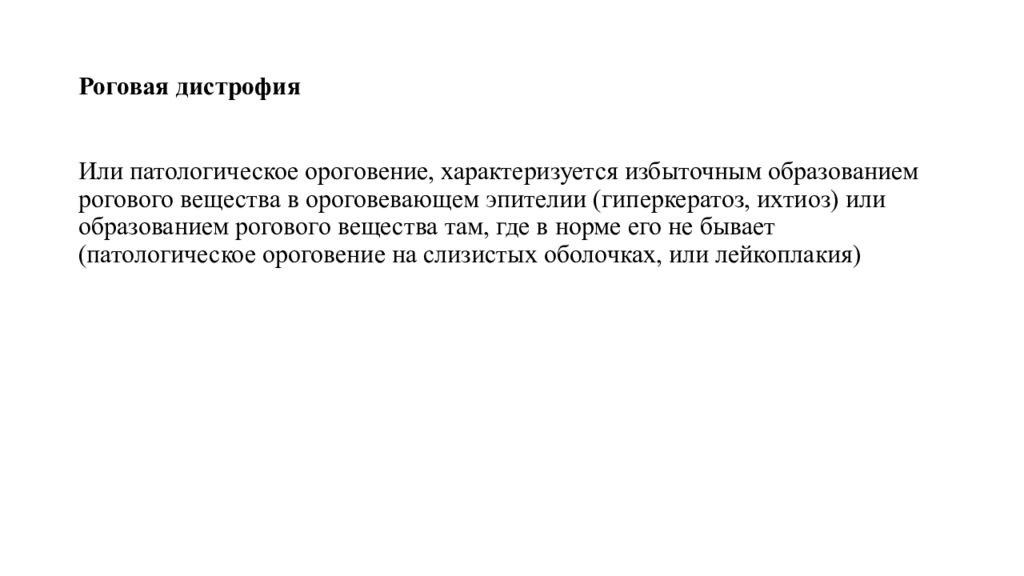 Роговая дистрофия

Или патологическое ороговение, характеризуется избыточным образованием рогового вещества в ороговевающем эпителии (гиперкератоз, ихтиоз) или образованием рогового вещества там, где в норме его не бывает (патологическое ороговение на слизистых оболочках, или лейкоплакия)